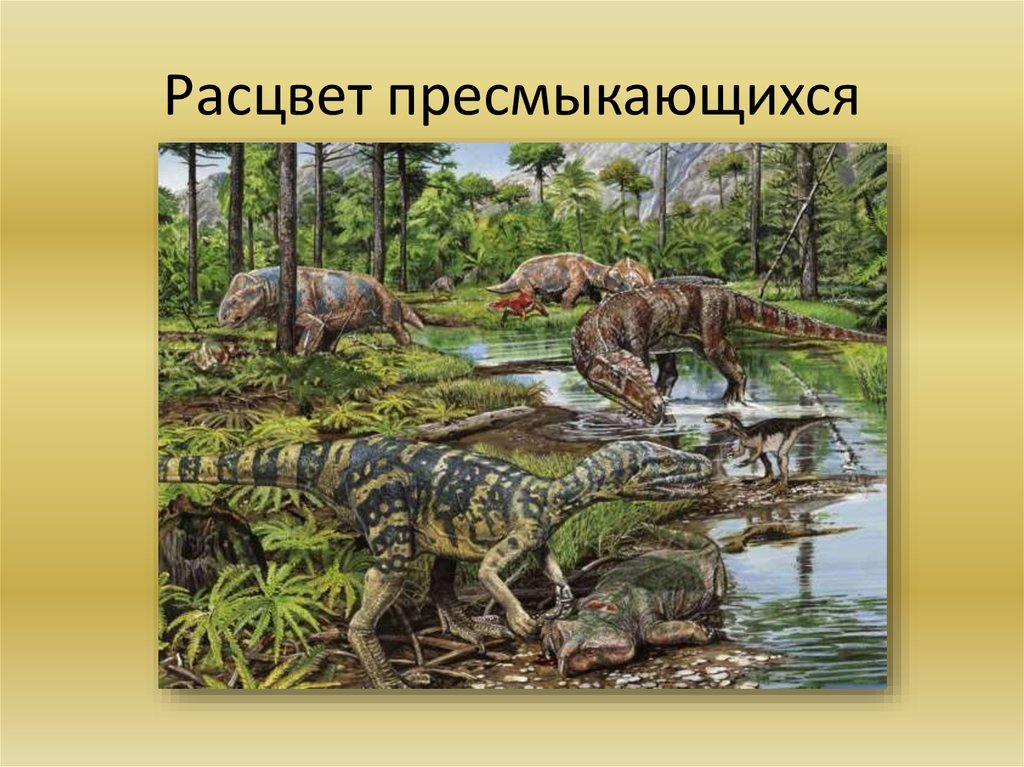 Расцвет пресмыкающихся